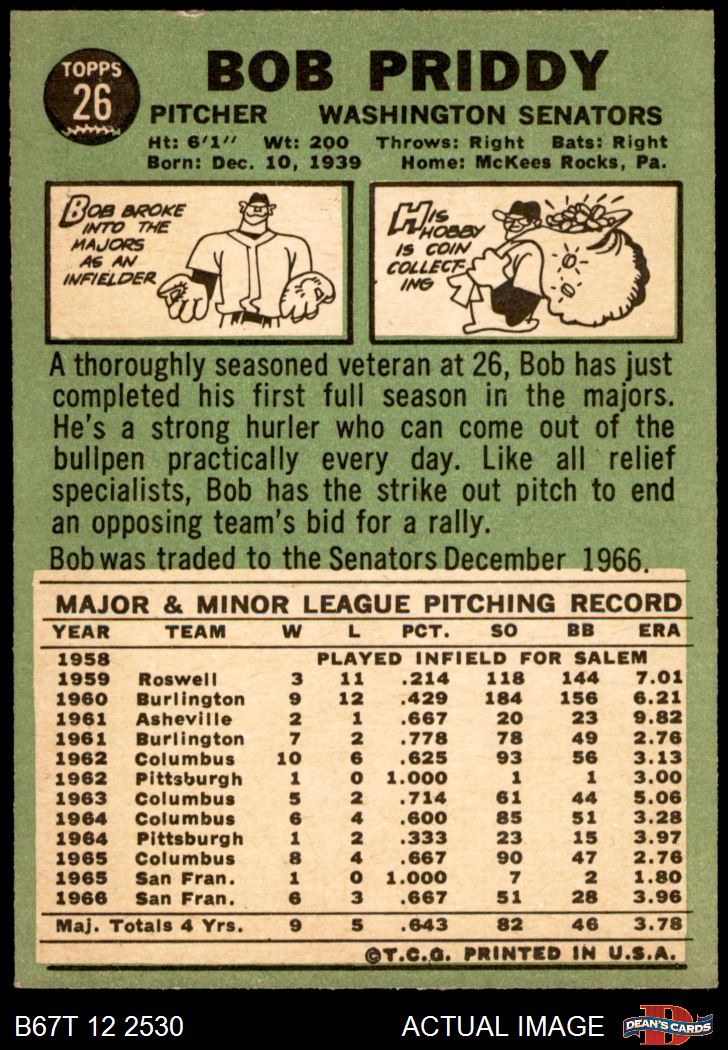 TOPPS 26

BOB PRIDDY

PITCHER WASHINGTON SENATORS

Ht: 6'1'' Wt: 200 Throws: Right Bats: Right
Born: Dec. 10, 1939 Home: McKees Rocks, Pa.

BOB BROKE INTO THE MAJORS AS AN INFIELDER

HIS HOBBY IS COIN COLLECTING

A thoroughly seasoned veteran at 26, Bob has just completed his first full season in the majors. He's a strong hurler who can come out of the bullpen practically every day. Like all relief specialists, Bob has the strike out pitch to end an opposing team's bid for a rally.

Bob was traded to the Senators December 1966.

MAJOR & MINOR LEAGUE PITCHING RECORD

| YEAR | TEAM | W | L | PCT. | SO | BB | ERA |
|---|---|---|---|---|---|---|---|
| 1958 | PLAYED INFIELD FOR SALEM | | | | | | |
| 1959 | Roswell | 3 | 11 | .214 | 118 | 144 | 7.01 |
| 1960 | Burlington | 9 | 12 | .429 | 184 | 156 | 6.21 |
| 1961 | Asheville | 2 | 1 | .667 | 20 | 23 | 9.82 |
| 1961 | Burlington | 7 | 2 | .778 | 78 | 49 | 2.76 |
| 1962 | Columbus | 10 | 6 | .625 | 93 | 56 | 3.13 |
| 1962 | Pittsburgh | 1 | 0 | 1.000 | 1 | 1 | 3.00 |
| 1963 | Columbus | 5 | 2 | .714 | 61 | 44 | 5.06 |
| 1964 | Columbus | 6 | 4 | .600 | 85 | 51 | 3.28 |
| 1964 | Pittsburgh | 1 | 2 | .333 | 23 | 15 | 3.97 |
| 1965 | Columbus | 8 | 4 | .667 | 90 | 47 | 2.76 |
| 1965 | San Fran. | 1 | 0 | 1.000 | 7 | 2 | 1.80 |
| 1966 | San Fran. | 6 | 3 | .667 | 51 | 28 | 3.96 |
| Maj. Totals 4 Yrs. | | 9 | 5 | .643 | 82 | 46 | 3.78 |

©T.C.G. PRINTED IN U.S.A.

B67T 12 2530 ACTUAL IMAGE DEAN'S CARDS